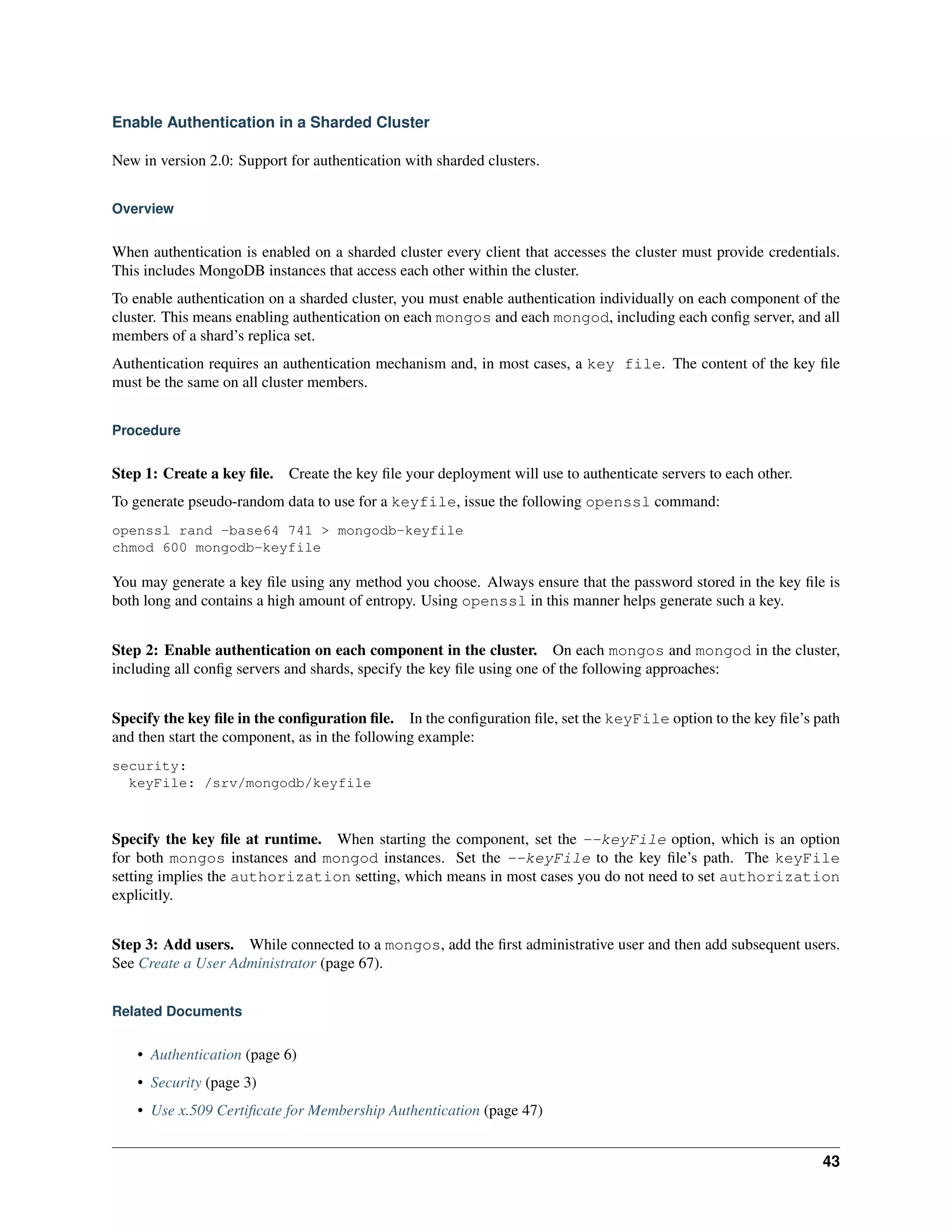 Enable Authentication in a Sharded Cluster

New in version 2.0: Support for authentication with sharded clusters.

Overview

When authentication is enabled on a sharded cluster every client that accesses the cluster must provide credentials. This includes MongoDB instances that access each other within the cluster.

To enable authentication on a sharded cluster, you must enable authentication individually on each component of the cluster. This means enabling authentication on each mongos and each mongod, including each config server, and all members of a shard's replica set.

Authentication requires an authentication mechanism and, in most cases, a key file. The content of the key file must be the same on all cluster members.

Procedure

Step 1: Create a key file. Create the key file your deployment will use to authenticate servers to each other.

To generate pseudo-random data to use for a keyfile, issue the following openssl command:

openssl rand -base64 741 > mongodb-keyfile
chmod 600 mongodb-keyfile

You may generate a key file using any method you choose. Always ensure that the password stored in the key file is both long and contains a high amount of entropy. Using openssl in this manner helps generate such a key.

Step 2: Enable authentication on each component in the cluster. On each mongos and mongod in the cluster, including all config servers and shards, specify the key file using one of the following approaches:

Specify the key file in the configuration file. In the configuration file, set the keyFile option to the key file's path and then start the component, as in the following example:

security:
  keyFile: /srv/mongodb/keyfile

Specify the key file at runtime. When starting the component, set the --keyFile option, which is an option for both mongos instances and mongod instances. Set the --keyFile to the key file's path. The keyFile setting implies the authorization setting, which means in most cases you do not need to set authorization explicitly.

Step 3: Add users. While connected to a mongos, add the first administrative user and then add subsequent users. See Create a User Administrator (page 67).

Related Documents

• Authentication (page 6)
• Security (page 3)
• Use x.509 Certificate for Membership Authentication (page 47)

43